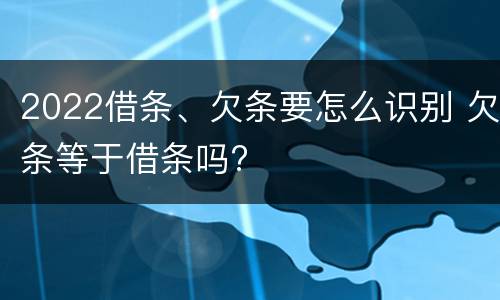 2022借条、欠条要怎么识别 欠条等于借条吗?